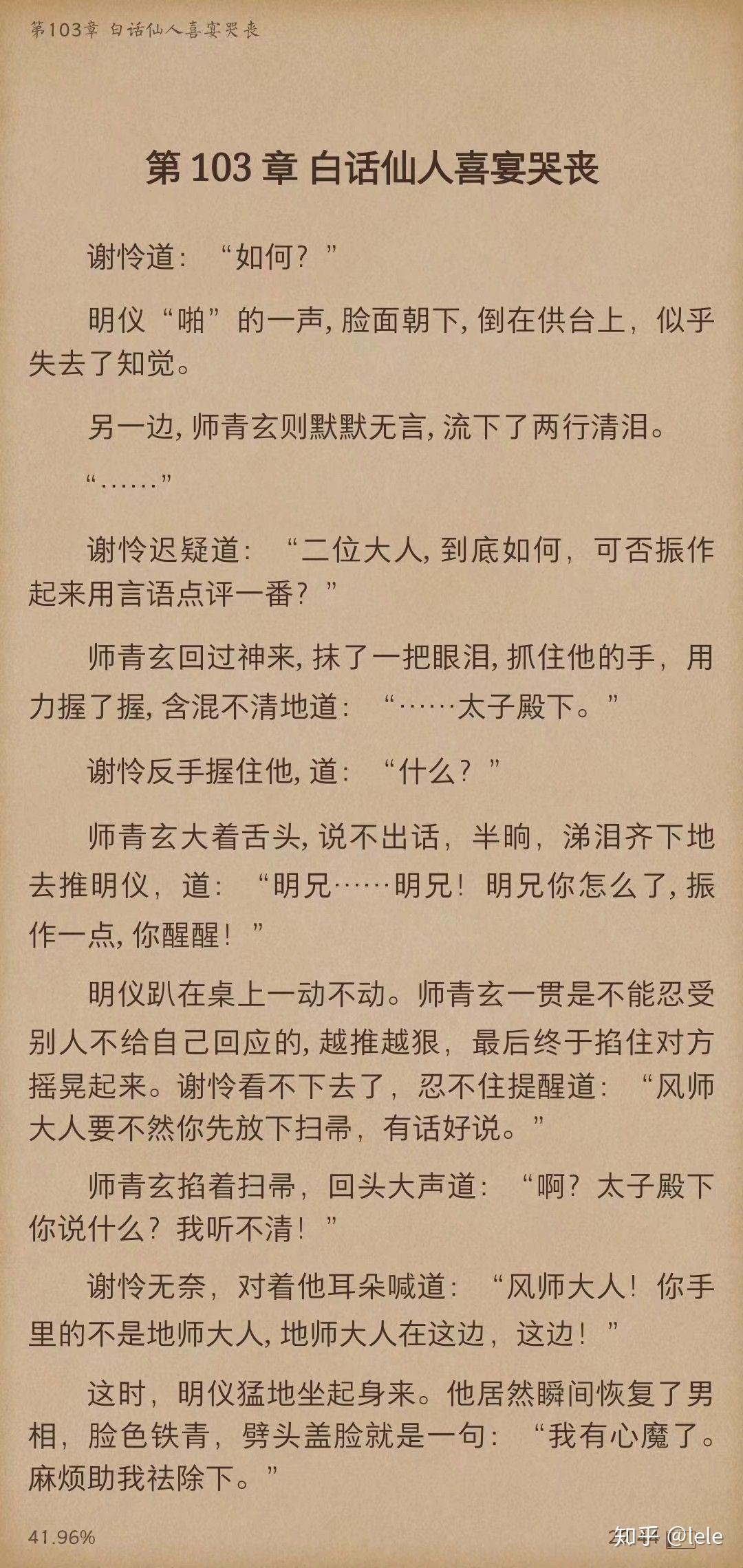 第103章 白话仙人喜宴哭丧

第 103 章 白话仙人喜宴哭丧

谢怜道：“如何？”

明仪“啪”的一声，脸面朝下，倒在供台上，似乎失去了知觉。

另一边，师青玄则默默无言，流下了两行清泪。

“……”

谢怜迟疑道：“二位大人，到底如何，可否振作起来用言语点评一番？”

师青玄回过神来，抹了一把眼泪，抓住他的手，用力握了握，含混不清地道：“……太子殿下。”

谢怜反手握住他，道：“什么？”

师青玄大着舌头，说不出话，半晌，涕泪齐下地去推明仪，道：“明兄……明兄！明兄你怎么了，振作一点，你醒醒！”

明仪趴在桌上一动不动。师青玄一贯是不能忍受别人不给自己回应的，越推越狠，最后终于掐住对方摇晃起来。谢怜看不下去了，忍不住提醒道：“风师大人要不然你先放下扫帚，有话好说。”

师青玄掐着扫帚，回头大声道：“啊？太子殿下你说什么？我听不清！”

谢怜无奈，对着他耳朵喊道：“风师大人！你手里的不是地师大人，地师大人在这边，这边！”

这时，明仪猛地坐起身来。他居然瞬间恢复了男相，脸色铁青，劈头盖脸就是一句：“我有心魔了。麻烦助我祛除下。”

41.96%

知乎 @lele